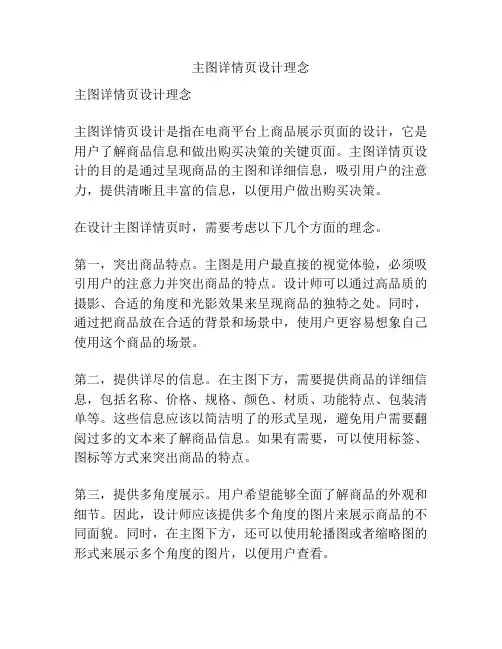 主图详情页设计理念

主图详情页设计理念

主图详情页设计是指在电商平台上商品展示页面的设计，它是用户了解商品信息和做出购买决策的关键页面。主图详情页设计的目的是通过呈现商品的主图和详细信息，吸引用户的注意力，提供清晰且丰富的信息，以便用户做出购买决策。

在设计主图详情页时，需要考虑以下几个方面的理念。

第一，突出商品特点。主图是用户最直接的视觉体验，必须吸引用户的注意力并突出商品的特点。设计师可以通过高品质的摄影、合适的角度和光影效果来呈现商品的独特之处。同时，通过把商品放在合适的背景和场景中，使用户更容易想象自己使用这个商品的场景。

第二，提供详尽的信息。在主图下方，需要提供商品的详细信息，包括名称、价格、规格、颜色、材质、功能特点、包装清单等。这些信息应该以简洁明了的形式呈现，避免用户需要翻阅过多的文本来了解商品信息。如果有需要，可以使用标签、图标等方式来突出商品的特点。

第三，提供多角度展示。用户希望能够全面了解商品的外观和细节。因此，设计师应该提供多个角度的图片来展示商品的不同面貌。同时，在主图下方，还可以使用轮播图或者缩略图的形式来展示多个角度的图片，以便用户查看。